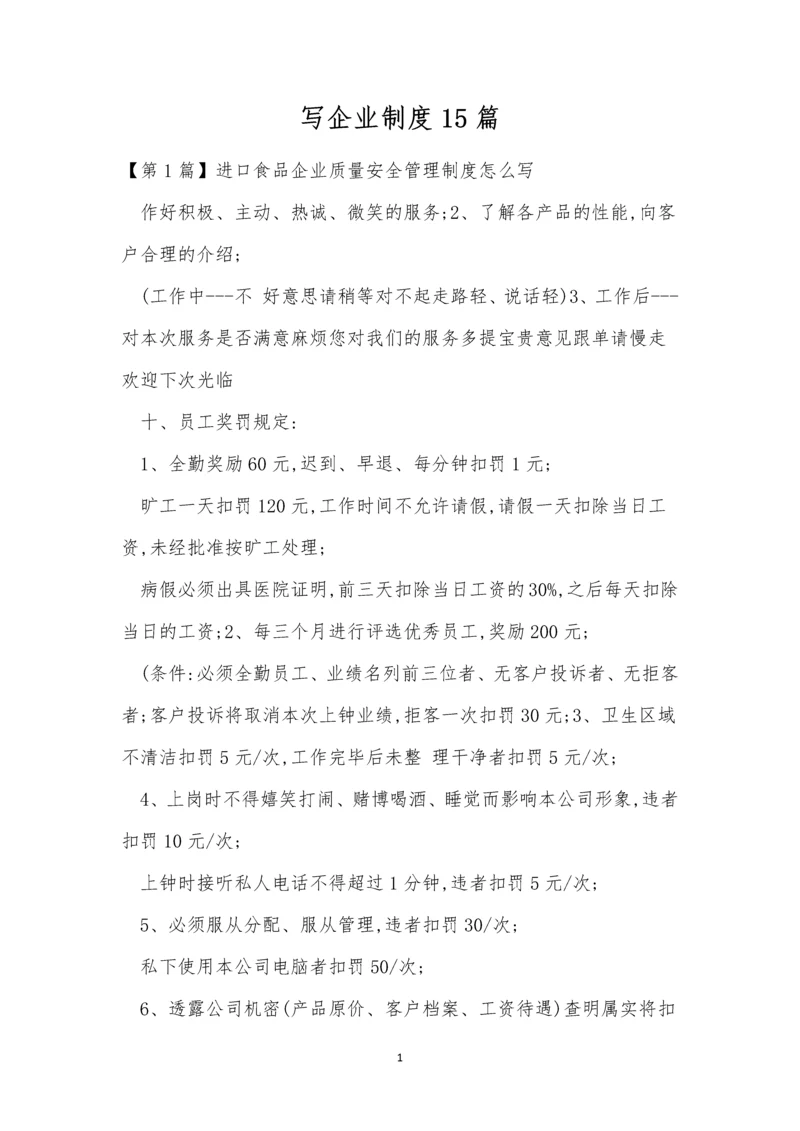 写企业制度15篇

【第1篇】进口食品企业质量安全管理制度怎么写

作好积极、主动、热诚、微笑的服务;2、了解各产品的性能,向客户合理的介绍;

(工作中---不 好意思请稍等对不起走路轻、说话轻)3、工作后---对本次服务是否满意麻烦您对我们的服务多提宝贵意见跟单请慢走欢迎下次光临

十、员工奖罚规定:

1、全勤奖励60元,迟到、早退、每分钟扣罚1元;

旷工一天扣罚120元,工作时间不允许请假,请假一天扣除当日工资,未经批准按旷工处理;

病假必须出具医院证明,前三天扣除当日工资的30%,之后每天扣除当日的工资;2、每三个月进行评选优秀员工,奖励200元;

(条件:必须全勤员工、业绩名列前三位者、无客户投诉者、无拒客者;客户投诉将取消本次上钟业绩,拒客一次扣罚30元;3、卫生区域不清洁扣罚5元/次,工作完毕后未整 理干净者扣罚5元/次;

4、上岗时不得嬉笑打闹、赌博喝酒、睡觉而影响本公司形象,违者扣罚10元/次;

上钟时接听私人电话不得超过1分钟,违者扣罚5元/次;

5、必须服从分配、服从管理,违者扣罚30/次;

私下使用本公司电脑者扣罚50/次;

6、透露公司机密(产品原价、客户档案、工资待遇)查明属实将扣

1